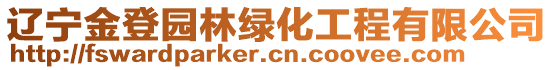 辽宁金登园林绿化工程有限公司
http://fswardparker.cn.coovee.com